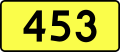 453